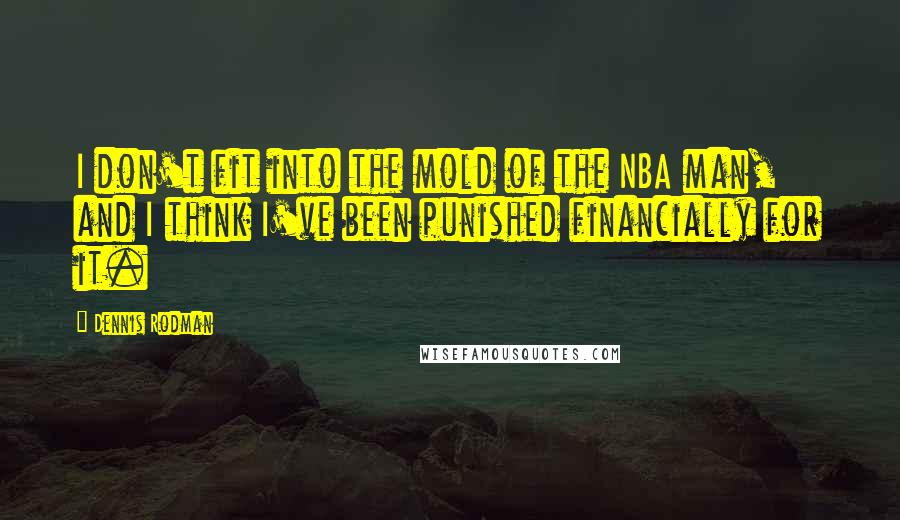 I don't fit into the mold of the NBA man, and I think I've been punished financially for it.

Dennis Rodman

WISEFAMOUSQUOTES.COM